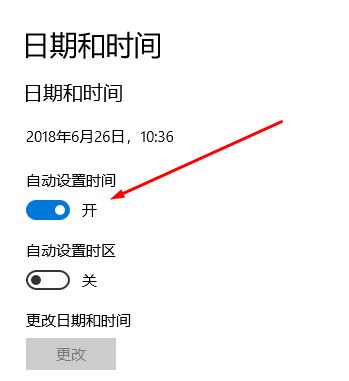 日期和时间

日期和时间

2018年6月26日，10:36

自动设置时间

开

自动设置时区

关

更改日期和时间

更改